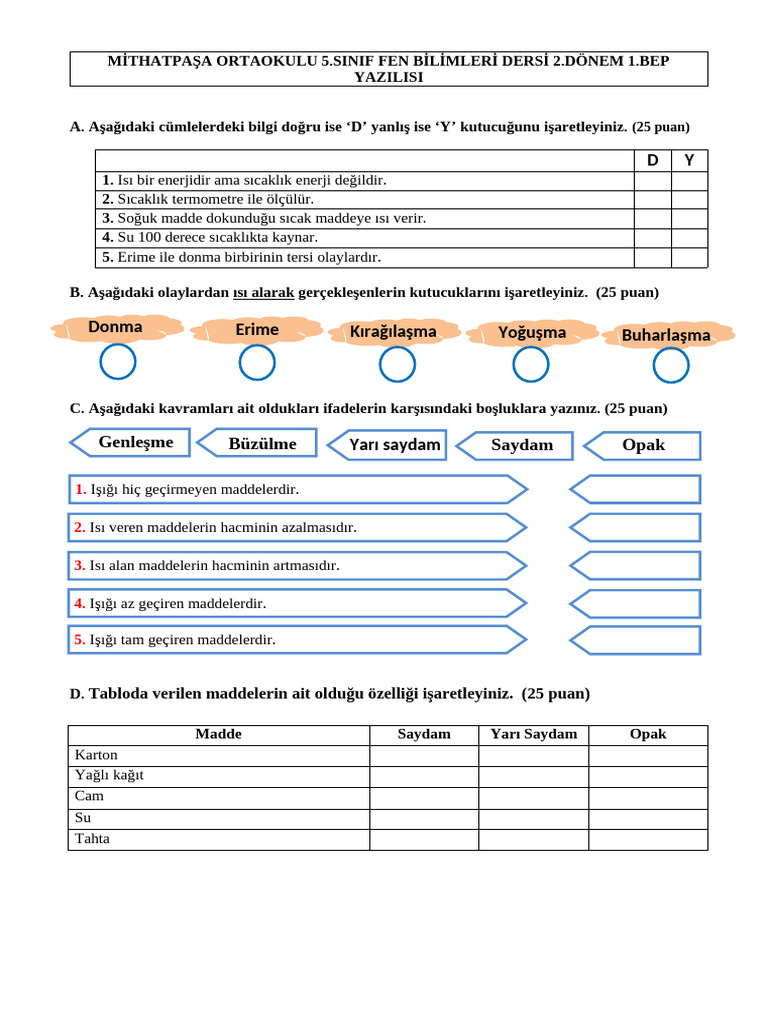 MİTHATPAŞA ORTAOKULU 5.SINIF FEN BİLİMLERİ DERSİ 2.DÖNEM 1.BEP YAZILISI

A. Aşağıdaki cümlelerdeki bilgi doğru ise ‘D’ yanlış ise ‘Y’ kutucuğunu işaretleyiniz. (25 puan)

| | D | Y |
|---|---|---|
| 1. Isı bir enerjidir ama sıcaklık enerji değildir. | | |
| 2. Sıcaklık termometre ile ölçülür. | | |
| 3. Soğuk madde dokunduğu sıcak maddeye ısı verir. | | |
| 4. Su 100 derece sıcaklıkta kaynar. | | |
| 5. Erime ile donma birbirinin tersi olaylardır. | | |

B. Aşağıdaki olaylardan ısı alarak gerçekleşenlerin kutucuklarını işaretleyiniz. (25 puan)

Donma Erime Kırağılaşma Yoğuşma Buharlaşma

C. Aşağıdaki kavramları ait oldukları ifadelerin karşısındaki boşluklara yazınız. (25 puan)

Genleşme Büzülme Yarı saydam Saydam Opak

1. Işığı hiç geçirmeyen maddelerdir.

2. Isı veren maddelerin hacminin azalmasıdır.

3. Isı alan maddelerin hacminin artmasıdır.

4. Işığı az geçiren maddelerdir.

5. Işığı tam geçiren maddelerdir.

D. Tabloda verilen maddelerin ait olduğu özelliği işaretleyiniz. (25 puan)

| Madde | Saydam | Yarı Saydam | Opak |
|---|---|---|---|
| Karton | | | |
| Yağlı kağıt | | | |
| Cam | | | |
| Su | | | |
| Tahta | | | |